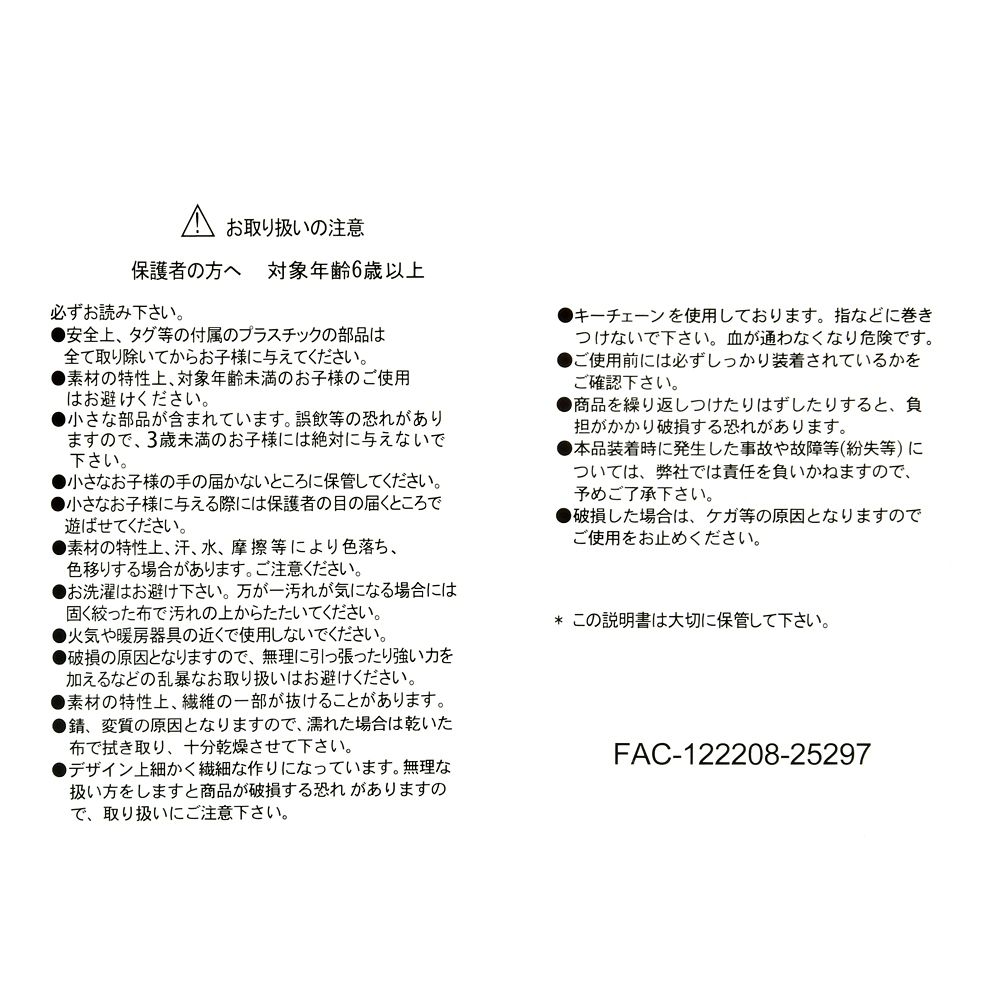 お取り扱いの注意

保護者の方へ　対象年齢6歳以上

必ずお読み下さい。
●安全上、タグ等の付属のプラスチックの部品は全て取り除いてからお子様に与えてください。
●素材の特性上、対象年齢未満のお子様のご使用はお避けください。
●小さな部品が含まれています。誤飲等の恐れがありますので、3歳未満のお子様には絶対に与えないで下さい。
●小さなお子様の手の届かないところに保管してください。
●小さなお子様に与える際には保護者の目の届くところで遊ばせてください。
●素材の特性上、汗、水、摩擦等により色落ち、色移りする場合があります。ご注意ください。
●お洗濯はお避け下さい。万が一汚れが気になる場合には固く絞った布で汚れの上からたたいてください。
●火気や暖房器具の近くで使用しないでください。
●破損の原因となりますので、無理に引っ張ったり強い力を加えるなどの乱暴なお取り扱いはお避けください。
●素材の特性上、繊維の一部が抜けることがあります。
●錆、変質の原因となりますので、濡れた場合は乾いた布で拭き取り、十分乾燥させて下さい。
●デザイン上細かく繊細な作りになっています。無理な扱い方をしますと商品が破損する恐れがありますので、取り扱いにご注意下さい。

●キーチェーンを使用しております。指などに巻きつけないで下さい。血が通わなくなり危険です。
●ご使用前には必ずしっかり装着されているかをご確認下さい。
●商品を繰り返しつけたりはずしたりすると、負担がかかり破損する恐れがあります。
●本品装着時に発生した事故や故障等(紛失等)については、弊社では責任を負いかねますので、予めご了承下さい。
●破損した場合は、ケガ等の原因となりますのでご使用をお止めください。

＊ この説明書は大切に保管して下さい。

FAC-122208-25297